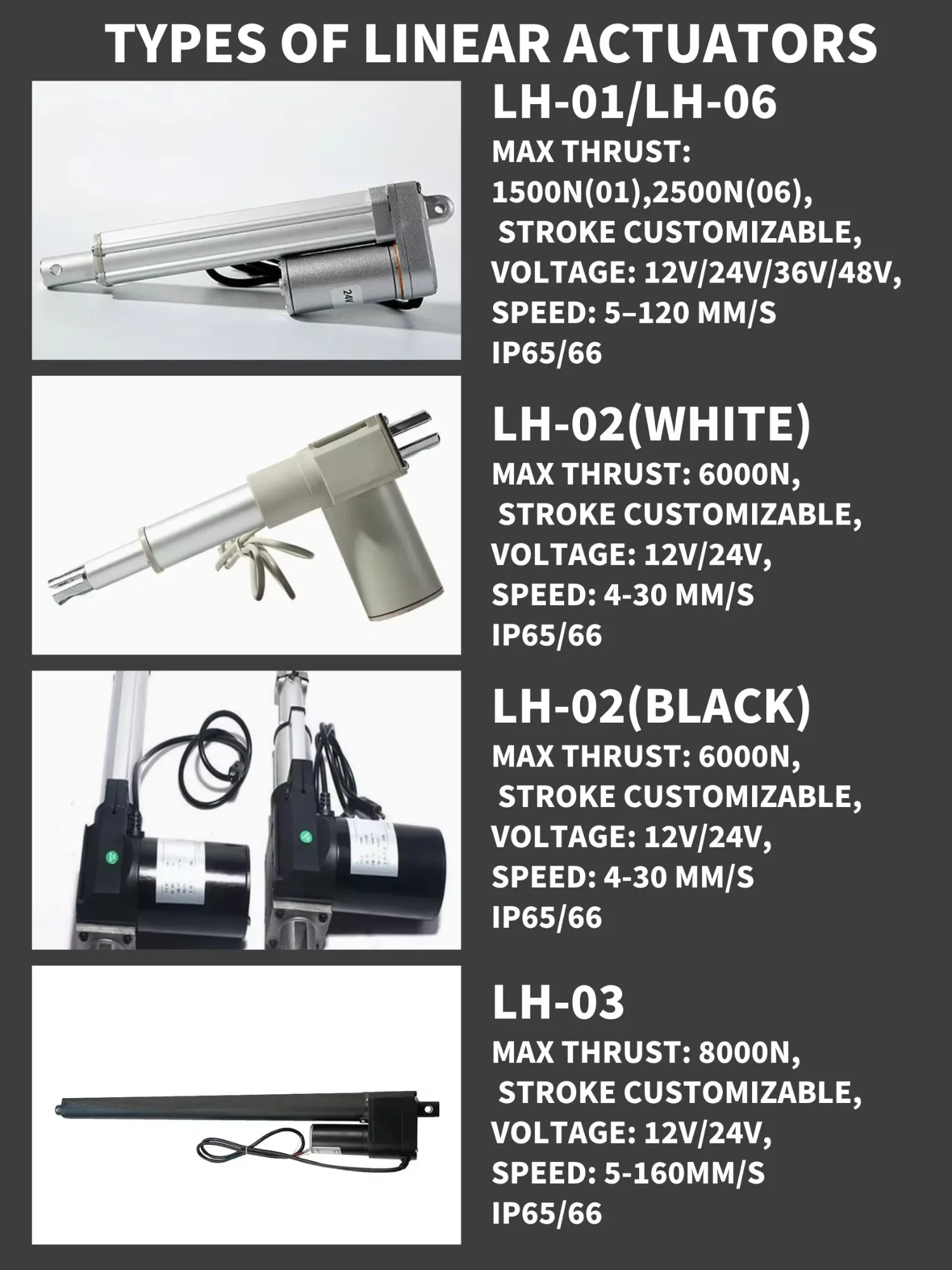 TYPES OF LINEAR ACTUATORS

24V

LH-01/LH-06
MAX THRUST: 1500N(01),2500N(06), STROKE CUSTOMIZABLE, VOLTAGE: 12V/24V/36V/48V, SPEED: 5–120 MM/S IP65/66

LH-02(WHITE)
MAX THRUST: 6000N, STROKE CUSTOMIZABLE, VOLTAGE: 12V/24V, SPEED: 4-30 MM/S IP65/66

LH-02(BLACK)
MAX THRUST: 6000N, STROKE CUSTOMIZABLE, VOLTAGE: 12V/24V, SPEED: 4-30 MM/S IP65/66

LH-03
MAX THRUST: 8000N, STROKE CUSTOMIZABLE, VOLTAGE: 12V/24V, SPEED: 5-160MM/S IP65/66